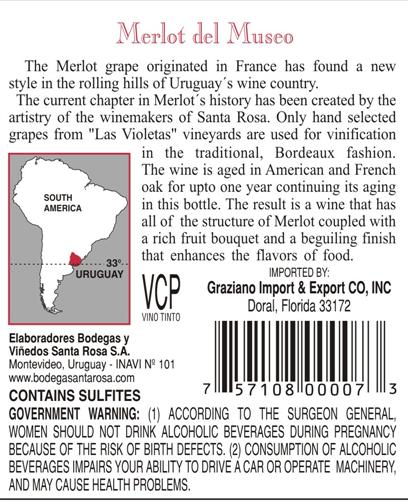 Merlot del Museo

The Merlot grape originated in France has found a new style in the rolling hills of Uruguay´s wine country.

The current chapter in Merlot´s history has been created by the artistry of the winemakers of Santa Rosa. Only hand selected grapes from "Las Violetas" vineyards are used for vinification in the traditional, Bordeaux fashion. The wine is aged in American and French oak for upto one year continuing its aging in this bottle. The result is a wine that has all of the structure of Merlot coupled with a rich fruit bouquet and a beguiling finish that enhances the flavors of food.

SOUTH AMERICA
33°
URUGUAY

VCP
VINO TINTO

IMPORTED BY:
Graziano Import & Export CO, INC
Doral, Florida 33172

Elaboradores Bodegas y
Viñedos Santa Rosa S.A.
Montevideo, Uruguay - INAVI Nº 101
www.bodegasantarosa.com

7 57108 00007 3

CONTAINS SULFITES

GOVERNMENT WARNING: (1) ACCORDING TO THE SURGEON GENERAL, WOMEN SHOULD NOT DRINK ALCOHOLIC BEVERAGES DURING PREGNANCY BECAUSE OF THE RISK OF BIRTH DEFECTS. (2) CONSUMPTION OF ALCOHOLIC BEVERAGES IMPAIRS YOUR ABILITY TO DRIVE A CAR OR OPERATE MACHINERY, AND MAY CAUSE HEALTH PROBLEMS.